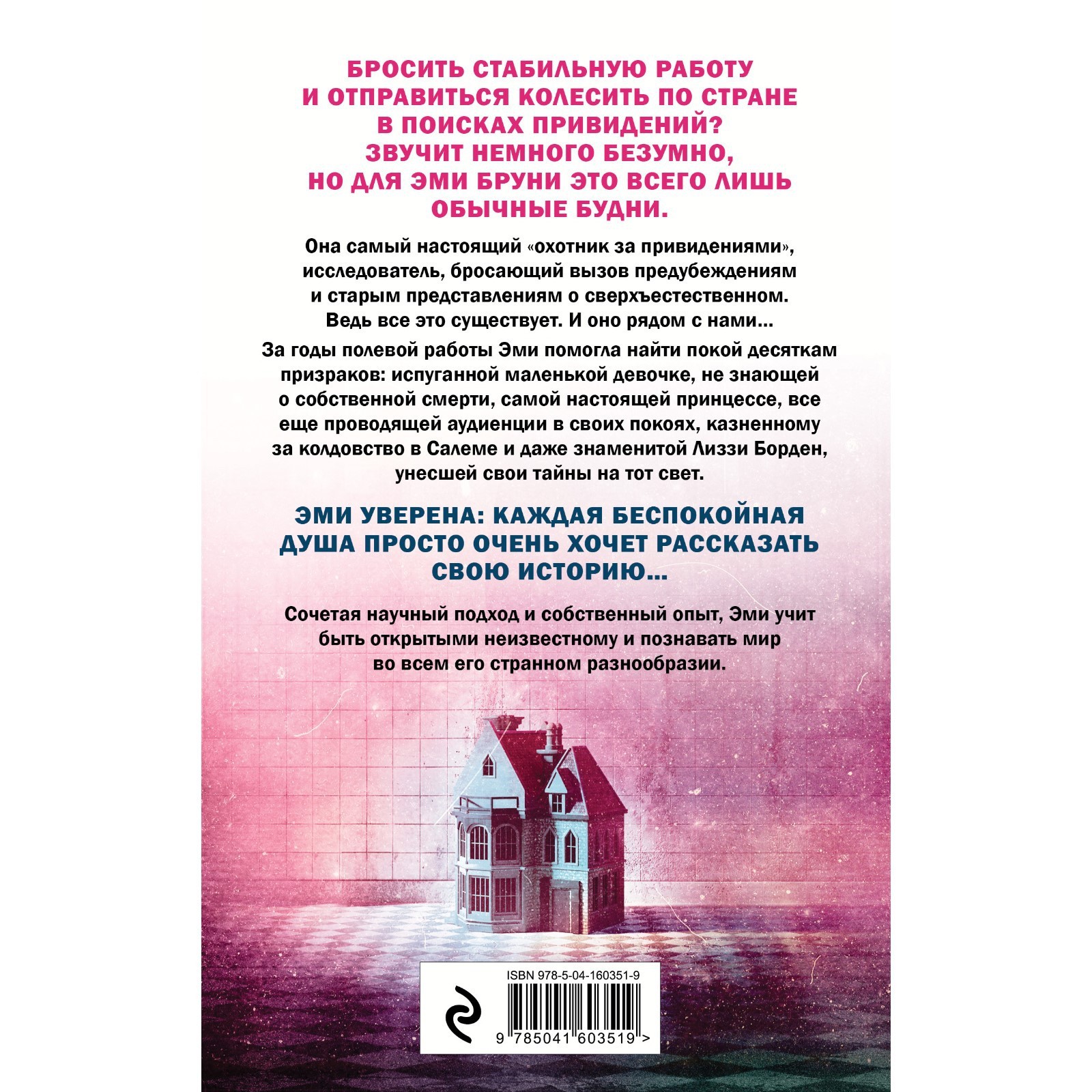 БРОСИТЬ СТАБИЛЬНУЮ РАБОТУ И ОТПРАВИТЬСЯ КОЛЕСИТЬ ПО СТРАНЕ В ПОИСКАХ ПРИВИДЕНИЙ? ЗВУЧИТ НЕМНОГО БЕЗУМНО, НО ДЛЯ ЭМИ БРУНИ ЭТО ВСЕГО ЛИШЬ ОБЫЧНЫЕ БУДНИ.

Она самый настоящий «охотник за привидениями», исследователь, бросающий вызов предубеждениям и старым представлениям о сверхъестественном. Ведь все это существует. И оно рядом с нами...

За годы полевой работы Эми помогла найти покой десяткам призраков: испуганной маленькой девочке, не знающей о собственной смерти, самой настоящей принцессе, все еще проводящей аудиенции в своих покоях, казненному за колдовство в Салеме и даже знаменитой Лиззи Борден, унесшей свои тайны на тот свет.

ЭМИ УВЕРЕНА: КАЖДАЯ БЕСПОКОЙНАЯ ДУША ПРОСТО ОЧЕНЬ ХОЧЕТ РАССКАЗАТЬ СВОЮ ИСТОРИЮ...

Сочетая научный подход и собственный опыт, Эми учит быть открытыми неизвестному и познавать мир во всем его странном разнообразии.

ISBN 978-5-04-160351-9

9 785041 603519 >